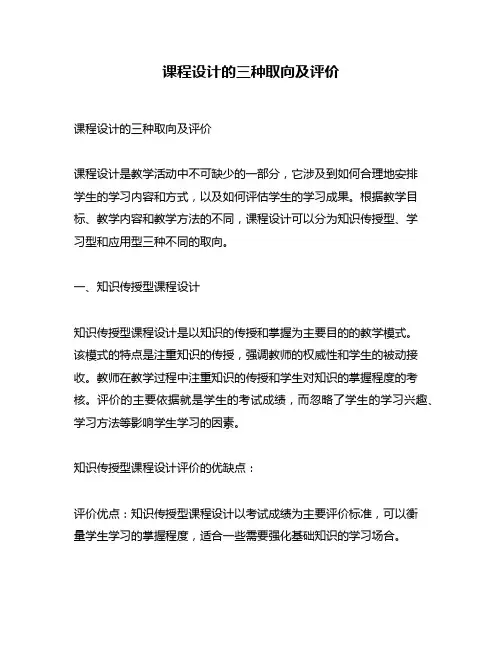 课程设计的三种取向及评价

课程设计的三种取向及评价

课程设计是教学活动中不可缺少的一部分，它涉及到如何合理地安排学生的学习内容和方式，以及如何评估学生的学习成果。根据教学目标、教学内容和教学方法的不同，课程设计可以分为知识传授型、学习型和应用型三种不同的取向。

一、知识传授型课程设计

知识传授型课程设计是以知识的传授和掌握为主要目的的教学模式。该模式的特点是注重知识的传授，强调教师的权威性和学生的被动接收。教师在教学过程中注重知识的传授和学生对知识的掌握程度的考核。评价的主要依据就是学生的考试成绩，而忽略了学生的学习兴趣、学习方法等影响学生学习的因素。

知识传授型课程设计评价的优缺点：

评价优点：知识传授型课程设计以考试成绩为主要评价标准，可以衡量学生学习的掌握程度，适合一些需要强化基础知识的学习场合。